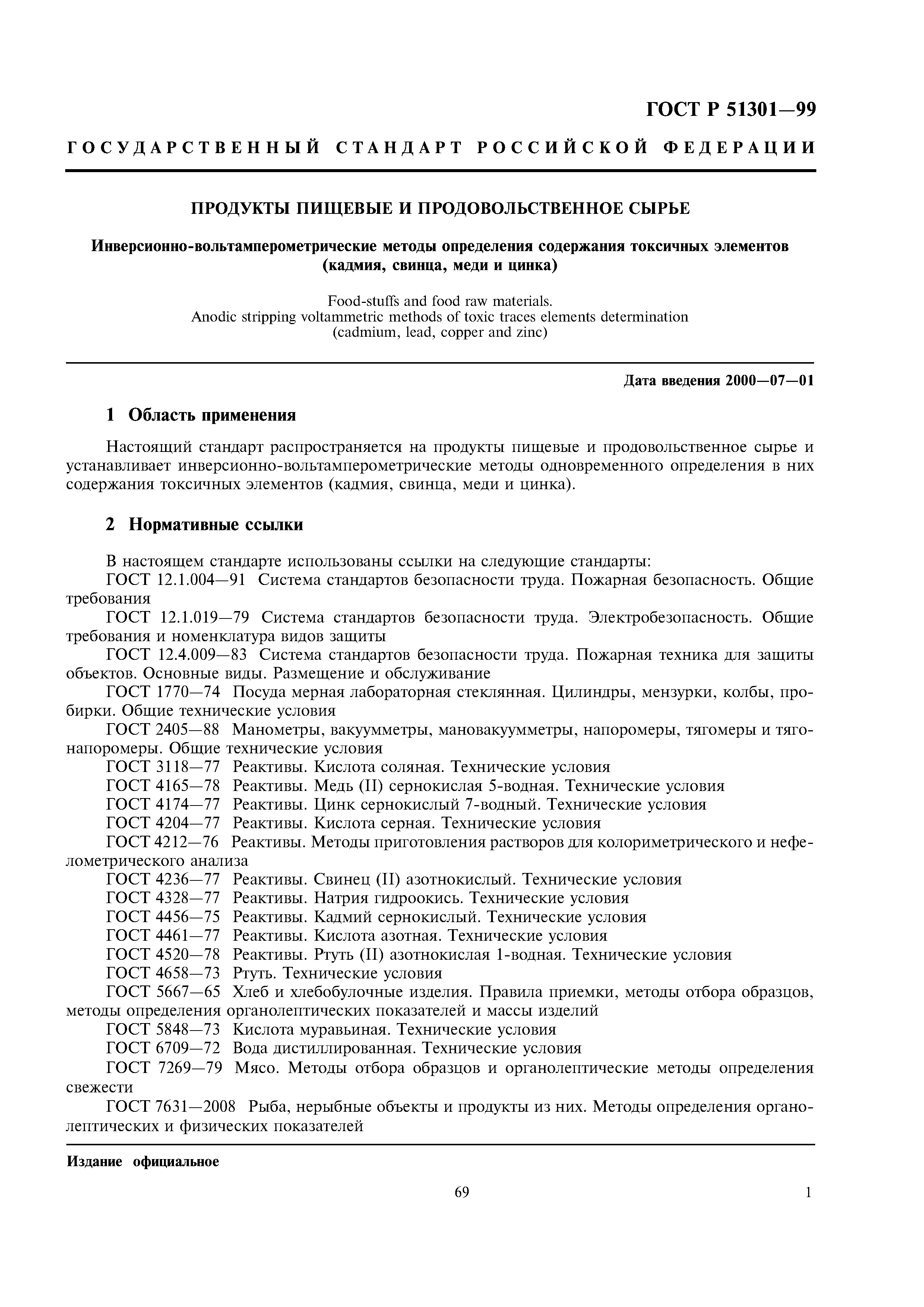 ГОСТ Р 51301—99

ГОСУДАРСТВЕННЫЙ СТАНДАРТ РОССИЙСКОЙ ФЕДЕРАЦИИ

ПРОДУКТЫ ПИЩЕВЫЕ И ПРОДОВОЛЬСТВЕННОЕ СЫРЬЕ

Инверсионно-вольтамперометрические методы определения содержания токсичных элементов (кадмия, свинца, меди и цинка)

Food-stuffs and food raw materials.
Anodic stripping voltammetric methods of toxic traces elements determination (cadmium, lead, copper and zinc)

Дата введения 2000—07—01

1 Область применения

Настоящий стандарт распространяется на продукты пищевые и продовольственное сырье и устанавливает инверсионно-вольтамперометрические методы одновременного определения в них содержания токсичных элементов (кадмия, свинца, меди и цинка).

2 Нормативные ссылки

В настоящем стандарте использованы ссылки на следующие стандарты:
ГОСТ 12.1.004—91 Система стандартов безопасности труда. Пожарная безопасность. Общие требования
ГОСТ 12.1.019—79 Система стандартов безопасности труда. Электробезопасность. Общие требования и номенклатура видов защиты
ГОСТ 12.4.009—83 Система стандартов безопасности труда. Пожарная техника для защиты объектов. Основные виды. Размещение и обслуживание
ГОСТ 1770—74 Посуда мерная лабораторная стеклянная. Цилиндры, мензурки, колбы, пробирки. Общие технические условия
ГОСТ 2405—88 Манометры, вакуумметры, мановакуумметры, напоромеры, тягомеры и тягонапоромеры. Общие технические условия
ГОСТ 3118—77 Реактивы. Кислота соляная. Технические условия
ГОСТ 4165—78 Реактивы. Медь (II) сернокислая 5-водная. Технические условия
ГОСТ 4174—77 Реактивы. Цинк сернокислый 7-водный. Технические условия
ГОСТ 4204—77 Реактивы. Кислота серная. Технические условия
ГОСТ 4212—76 Реактивы. Методы приготовления растворов для колориметрического и нефелометрического анализа
ГОСТ 4236—77 Реактивы. Свинец (II) азотнокислый. Технические условия
ГОСТ 4328—77 Реактивы. Натрия гидроокись. Технические условия
ГОСТ 4456—75 Реактивы. Кадмий сернокислый. Технические условия
ГОСТ 4461—77 Реактивы. Кислота азотная. Технические условия
ГОСТ 4520—78 Реактивы. Ртуть (II) азотнокислая 1-водная. Технические условия
ГОСТ 4658—73 Ртуть. Технические условия
ГОСТ 5667—65 Хлеб и хлебобулочные изделия. Правила приемки, методы отбора образцов, методы определения органолептических показателей и массы изделий
ГОСТ 5848—73 Кислота муравьиная. Технические условия
ГОСТ 6709—72 Вода дистиллированная. Технические условия
ГОСТ 7269—79 Мясо. Методы отбора образцов и органолептические методы определения свежести
ГОСТ 7631—2008 Рыба, нерыбные объекты и продукты из них. Методы определения органолептических и физических показателей

Издание официальное

69

1